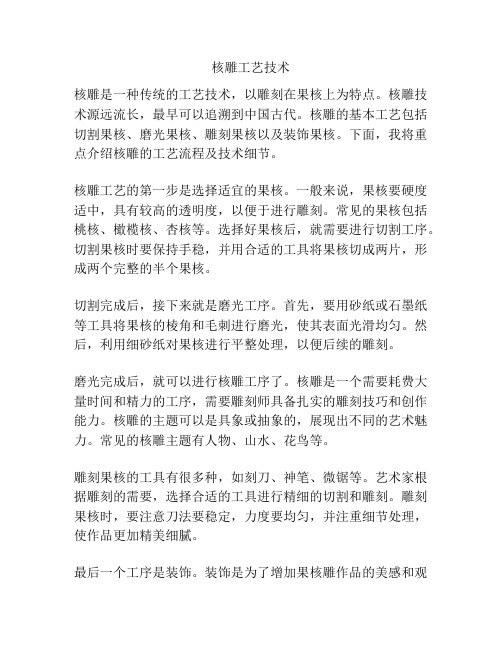 核雕工艺技术

核雕是一种传统的工艺技术，以雕刻在果核上为特点。核雕技术源远流长，最早可以追溯到中国古代。核雕的基本工艺包括切割果核、磨光果核、雕刻果核以及装饰果核。下面，我将重点介绍核雕的工艺流程及技术细节。

核雕工艺的第一步是选择适宜的果核。一般来说，果核要硬度适中，具有较高的透明度，以便于进行雕刻。常见的果核包括桃核、橄榄核、杏核等。选择好果核后，就需要进行切割工序。切割果核时要保持手稳，并用合适的工具将果核切成两片，形成两个完整的半个果核。

切割完成后，接下来就是磨光工序。首先，要用砂纸或石墨纸等工具将果核的棱角和毛刺进行磨光，使其表面光滑均匀。然后，利用细砂纸对果核进行平整处理，以便后续的雕刻。

磨光完成后，就可以进行核雕工序了。核雕是一个需要耗费大量时间和精力的工序，需要雕刻师具备扎实的雕刻技巧和创作能力。核雕的主题可以是具象或抽象的，展现出不同的艺术魅力。常见的核雕主题有人物、山水、花鸟等。

雕刻果核的工具有很多种，如刻刀、神笔、微锯等。艺术家根据雕刻的需要，选择合适的工具进行精细的切割和雕刻。雕刻果核时，要注意刀法要稳定，力度要均匀，并注重细节处理，使作品更加精美细腻。

最后一个工序是装饰。装饰是为了增加果核雕作品的美感和观